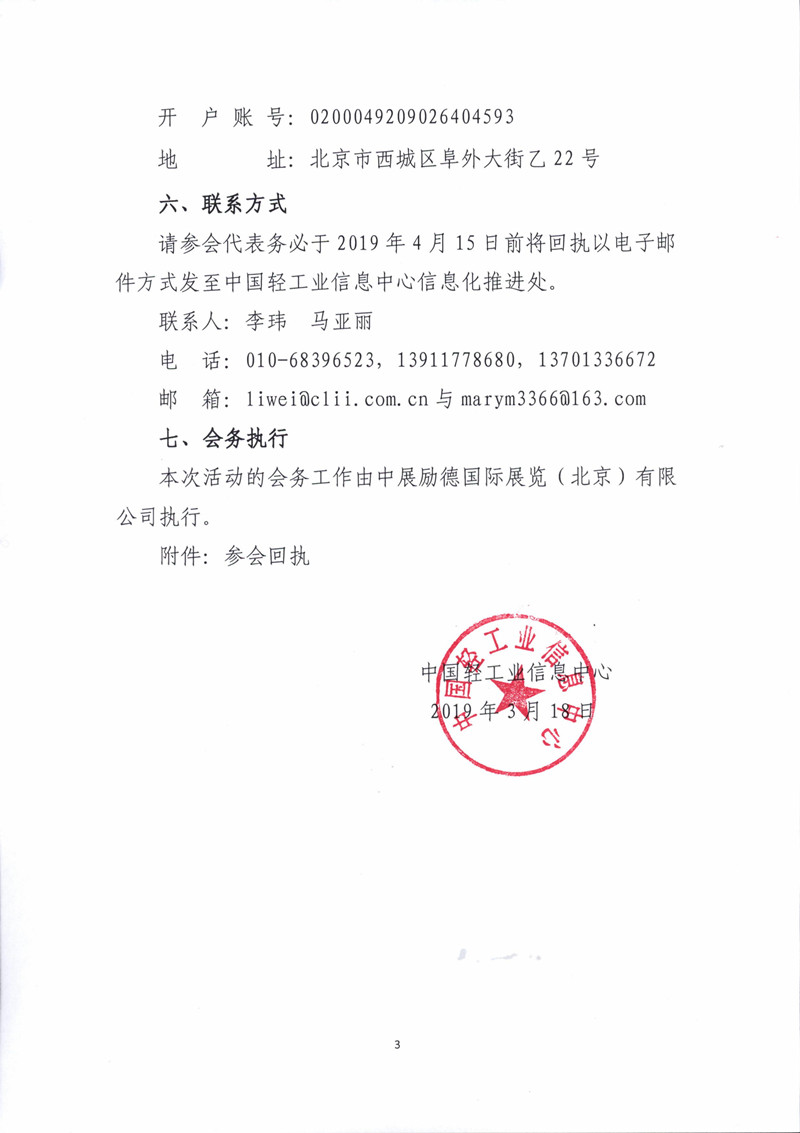 开 户 账 号：0200049209026404593

地　　　址：北京市西城区阜外大街乙 22 号

六、联系方式

请参会代表务必于 2019 年 4 月 15 日前将回执以电子邮件方式发至中国轻工业信息中心信息化推进处。

联系人：李玮　马亚丽

电　话：010-68396523，13911778680，13701336672

邮　箱：liwei@clii.com.cn 与 marym3366@163.com

七、会务执行

本次活动的会务工作由中展励德国际展览（北京）有限公司执行。

附件：参会回执

中国轻工业信息中心

2019 年 3 月 18 日

中国轻工业信息中心

3